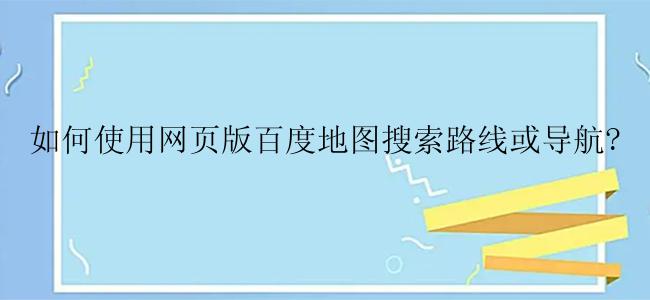 如何使用网页版百度地图搜索路线或导航?